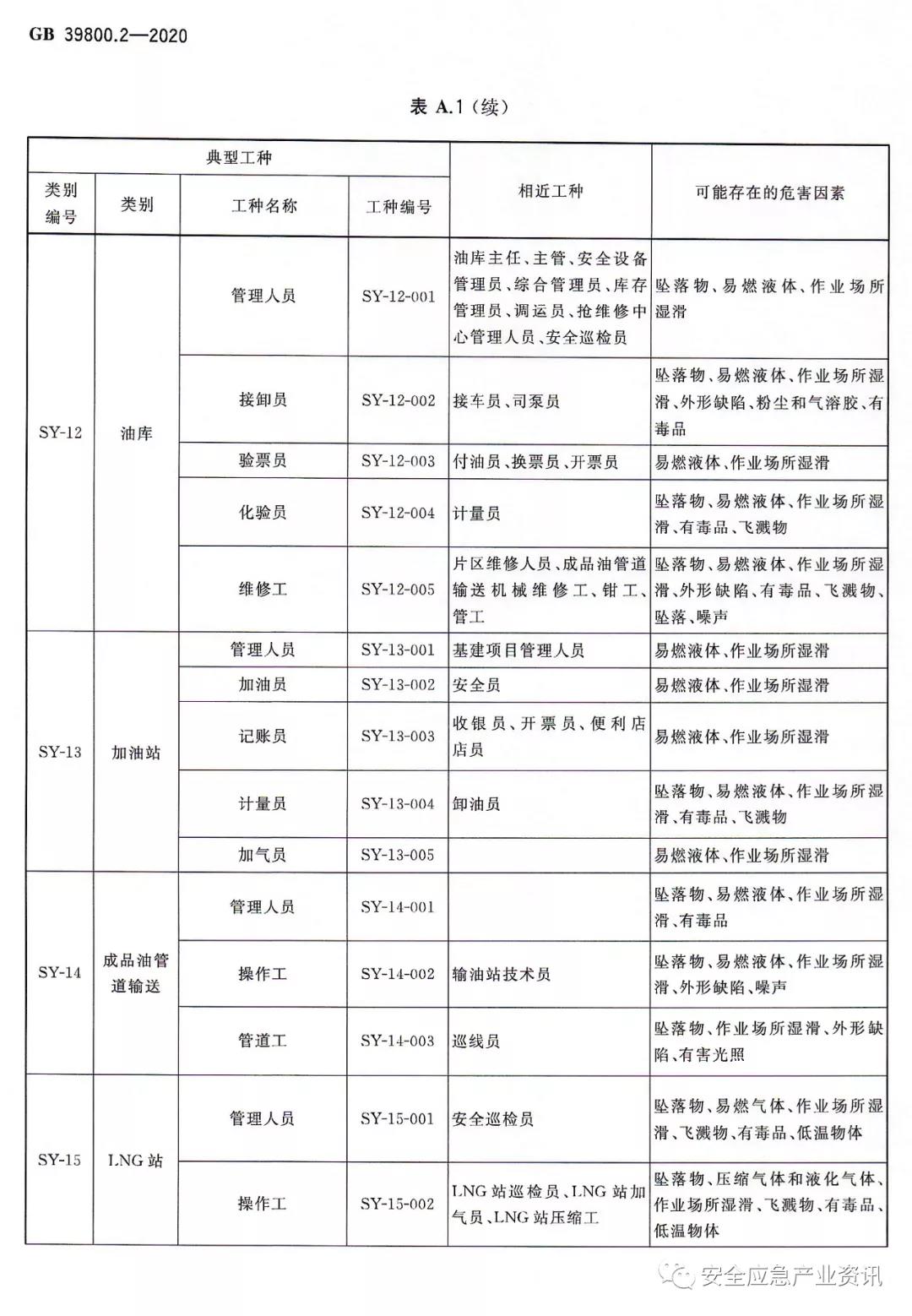 GB 39800.2—2020

表 A.1（续）

| 典型工种 | | | | 相近工种 | 可能存在的危害因素 |
|---|---|---|---|---|---|
| 类别编号 | 类别 | 工种名称 | 工种编号 | | |
| SY-12 | 油库 | 管理人员 | SY-12-001 | 油库主任、主管、安全设备管理员、综合管理员、库存管理员、调运员、抢维修中心管理人员、安全巡检员 | 坠落物、易燃液体、作业场所湿滑 |
| | | 接卸员 | SY-12-002 | 接车员、司泵员 | 坠落物、易燃液体、作业场所湿滑、外形缺陷、粉尘和气溶胶、有毒品 |
| | | 验票员 | SY-12-003 | 付油员、换票员、开票员 | 易燃液体、作业场所湿滑 |
| | | 化验员 | SY-12-004 | 计量员 | 坠落物、易燃液体、作业场所湿滑、有毒品、飞溅物 |
| | | 维修工 | SY-12-005 | 片区维修人员、成品油管道输送机械维修工、钳工、管工 | 坠落物、易燃液体、作业场所湿滑、外形缺陷、有毒品、飞溅物、坠落、噪声 |
| SY-13 | 加油站 | 管理人员 | SY-13-001 | 基建项目管理人员 | 易燃液体、作业场所湿滑 |
| | | 加油员 | SY-13-002 | 安全员 | 易燃液体、作业场所湿滑 |
| | | 记账员 | SY-13-003 | 收银员、开票员、便利店店员 | 易燃液体、作业场所湿滑 |
| | | 计量员 | SY-13-004 | 卸油员 | 坠落物、易燃液体、作业场所湿滑、有毒品、飞溅物 |
| | | 加气员 | SY-13-005 | | 易燃液体、作业场所湿滑 |
| SY-14 | 成品油管道输送 | 管理人员 | SY-14-001 | | 坠落物、易燃液体、作业场所湿滑、有毒品 |
| | | 操作工 | SY-14-002 | 输油站技术员 | 坠落物、易燃液体、作业场所湿滑、外形缺陷、噪声 |
| | | 管道工 | SY-14-003 | 巡线员 | 坠落物、作业场所湿滑、外形缺陷、有害光照 |
| SY-15 | LNG站 | 管理人员 | SY-15-001 | 安全巡检员 | 坠落物、易燃气体、作业场所湿滑、飞溅物、有毒品、低温物体 |
| | | 操作工 | SY-15-002 | LNG站巡检员、LNG站加气员、LNG站压缩工 | 坠落物、压缩气体和液化气体、作业场所湿滑、飞溅物、有毒品、低温物体 |

安全应急产业资讯